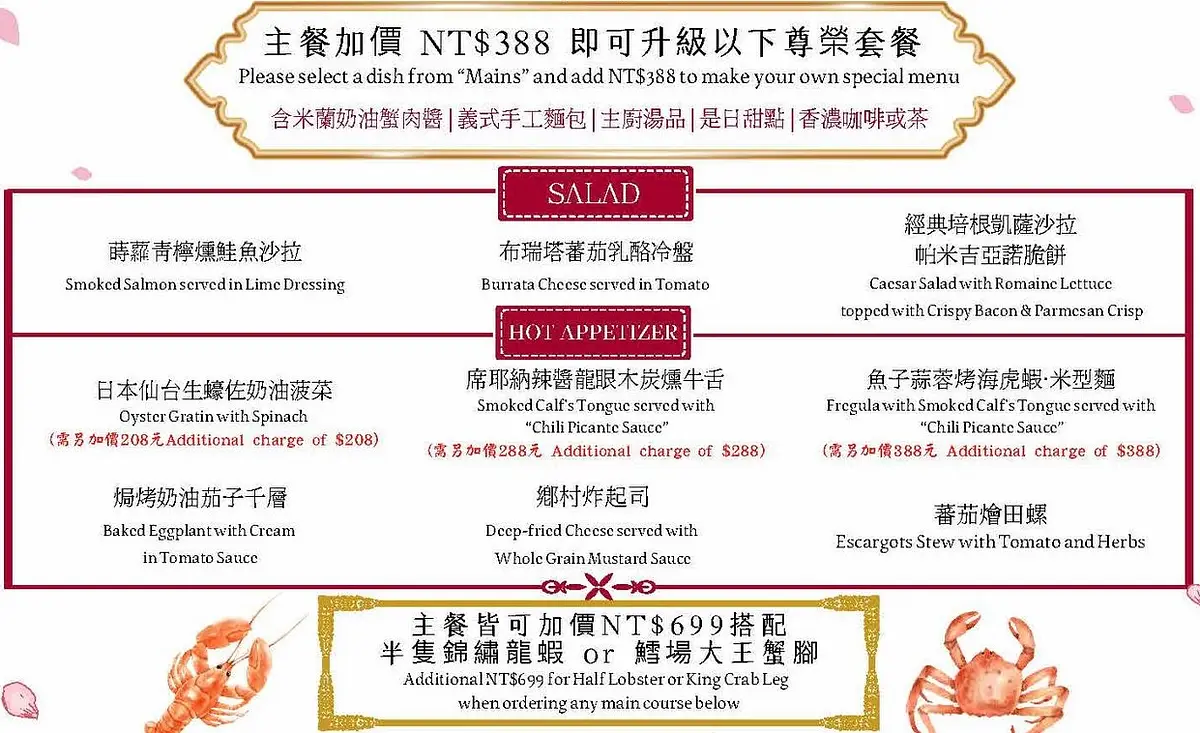 主餐加價 NT$388 即可升級以下尊榮套餐
Please select a dish from "Mains" and add NT$388 to make your own special menu
含米蘭奶油蟹肉醬 | 義式手工麵包 | 主廚湯品 | 是日甜點 | 香濃咖啡或茶

SALAD

蒔蘿青檸燻鮭魚沙拉
Smoked Salmon served in Lime Dressing

布瑞塔蕃茄乳酪冷盤
Burrata Cheese served in Tomato

經典培根凱薩沙拉
帕米吉亞諾脆餅
Caesar Salad with Romaine Lettuce
topped with Crispy Bacon & Parmesan Crisp

HOT APPETIZER

日本仙台生蠔佐奶油菠菜
Oyster Gratin with Spinach
(需另加價208元 Additional charge of $208)

席耶納辣醬龍眼木炭燻牛舌
Smoked Calf's Tongue served with
"Chili Picante Sauce"
(需另加價288元 Additional charge of $288)

魚子蒜蓉烤海虎蝦·米型麵
Fregula with Smoked Calf's Tongue served with
"Chili Picante Sauce"
(需另加價388元 Additional charge of $388)

焗烤奶油茄子千層
Baked Eggplant with Cream
in Tomato Sauce

鄉村炸起司
Deep-fried Cheese served with
Whole Grain Mustard Sauce

蕃茄燴田螺
Escargots Stew with Tomato and Herbs

主餐皆可加價NT$699搭配
半隻錦繡龍蝦 or 鱈場大王蟹腳
Additional NT$699 for Half Lobster or King Crab Leg
when ordering any main course below